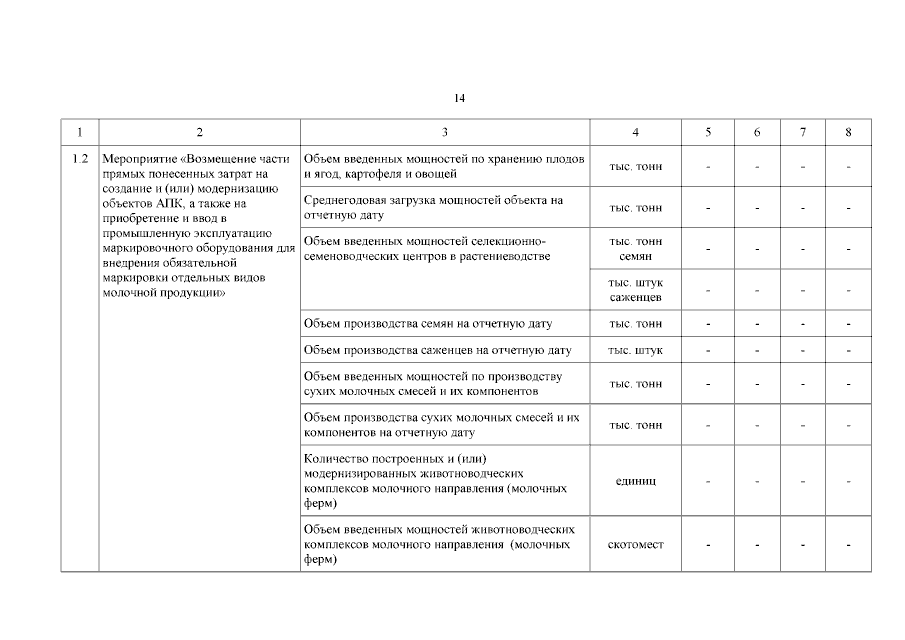 14

| 1 | 2 | 3 | 4 | 5 | 6 | 7 | 8 |
|---|---|---|---|---|---|---|---|
| 1.2 | Мероприятие «Возмещение части прямых понесенных затрат на создание и (или) модернизацию объектов АПК, а также на приобретение и ввод в промышленную эксплуатацию маркировочного оборудования для внедрения обязательной маркировки отдельных видов молочной продукции» | Объем введенных мощностей по хранению плодов и ягод, картофеля и овощей | тыс. тонн | - | - | - | - |
| | | Среднегодовая загрузка мощностей объекта на отчетную дату | тыс. тонн | - | - | - | - |
| | | Объем введенных мощностей селекционно-семеноводческих центров в растениеводстве | тыс. тонн семян | - | - | - | - |
| | | | тыс. штук саженцев | - | - | - | - |
| | | Объем производства семян на отчетную дату | тыс. тонн | - | - | - | - |
| | | Объем производства саженцев на отчетную дату | тыс. штук | - | - | - | - |
| | | Объем введенных мощностей по производству сухих молочных смесей и их компонентов | тыс. тонн | - | - | - | - |
| | | Объем производства сухих молочных смесей и их компонентов на отчетную дату | тыс. тонн | - | - | - | - |
| | | Количество построенных и (или) модернизированных животноводческих комплексов молочного направления (молочных ферм) | единиц | - | - | - | - |
| | | Объем введенных мощностей животноводческих комплексов молочного направления (молочных ферм) | скотомест | - | - | - | - |